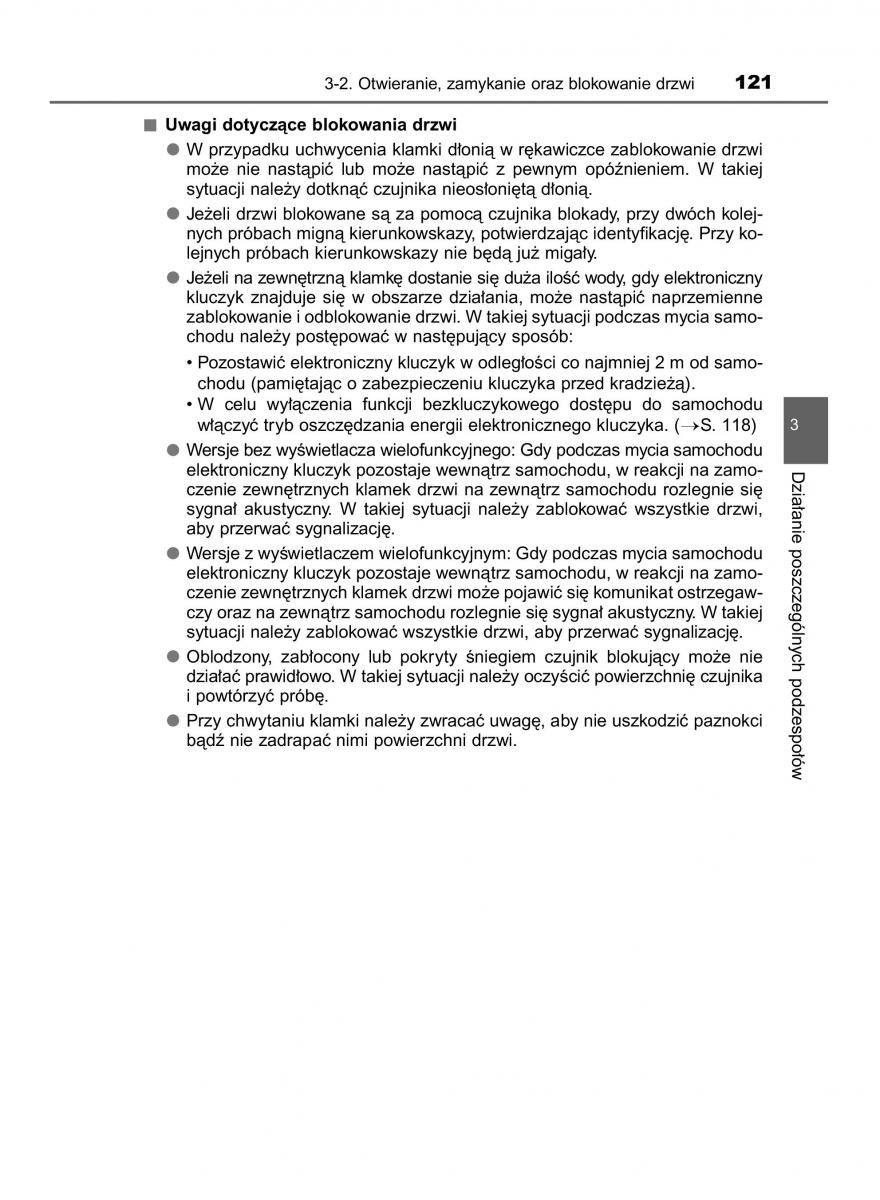 3-2. Otwieranie, zamykanie oraz blokowanie drzwi 121

■ Uwagi dotyczące blokowania drzwi

● W przypadku uchwycenia klamki dłonią w rękawiczce zablokowanie drzwi może nie nastąpić lub może nastąpić z pewnym opóźnieniem. W takiej sytuacji należy dotknąć czujnika nieosłoniętą dłonią.

● Jeżeli drzwi blokowane są za pomocą czujnika blokady, przy dwóch kolejnych próbach migną kierunkowskazy, potwierdzając identyfikację. Przy kolejnych próbach kierunkowskazy nie będą już migały.

● Jeżeli na zewnętrzną klamkę dostanie się duża ilość wody, gdy elektroniczny kluczyk znajduje się w obszarze działania, może nastąpić naprzemienne zablokowanie i odblokowanie drzwi. W takiej sytuacji podczas mycia samochodu należy postępować w następujący sposób:

• Pozostawić elektroniczny kluczyk w odległości co najmniej 2 m od samochodu (pamiętając o zabezpieczeniu kluczyka przed kradzieżą).

• W celu wyłączenia funkcji bezkluczykowego dostępu do samochodu włączyć tryb oszczędzania energii elektronicznego kluczyka. (→S. 118)

● Wersje bez wyświetlacza wielofunkcyjnego: Gdy podczas mycia samochodu elektroniczny kluczyk pozostaje wewnątrz samochodu, w reakcji na zamoczenie zewnętrznych klamek drzwi na zewnątrz samochodu rozlegnie się sygnał akustyczny. W takiej sytuacji należy zablokować wszystkie drzwi, aby przerwać sygnalizację.

● Wersje z wyświetlaczem wielofunkcyjnym: Gdy podczas mycia samochodu elektroniczny kluczyk pozostaje wewnątrz samochodu, w reakcji na zamoczenie zewnętrznych klamek drzwi może pojawić się komunikat ostrzegawczy oraz na zewnątrz samochodu rozlegnie się sygnał akustyczny. W takiej sytuacji należy zablokować wszystkie drzwi, aby przerwać sygnalizację.

● Oblodzony, zabłocony lub pokryty śniegiem czujnik blokujący może nie działać prawidłowo. W takiej sytuacji należy oczyścić powierzchnię czujnika i powtórzyć próbę.

● Przy chwytaniu klamki należy zwracać uwagę, aby nie uszkodzić paznokci bądź nie zadrapać nimi powierzchni drzwi.

3

Działanie poszczególnych podzespołów